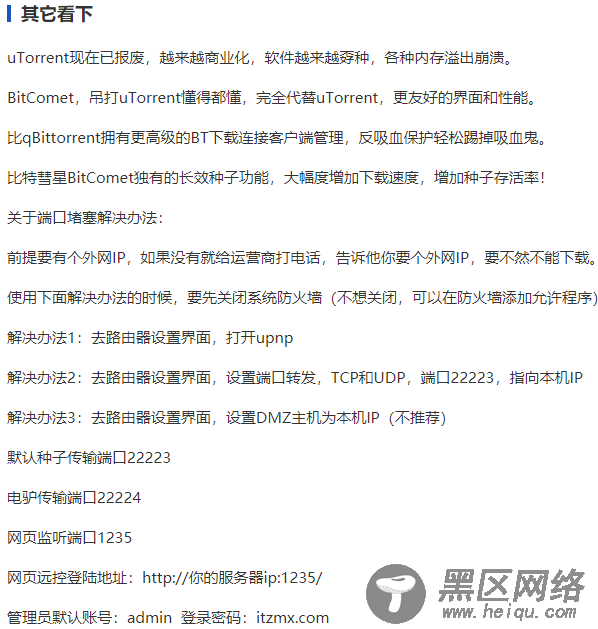 其它看下

uTorrent现在已报废，越来越商业化，软件越来越孬种，各种内存溢出崩溃。

BitComet，吊打uTorrent懂得都懂，完全代替uTorrent，更友好的界面和性能。

比qBittorrent拥有更高级的BT下载连接客户端管理，反吸血保护轻松踢掉吸血鬼。

比特彗星BitComet独有的长效种子功能，大幅度增加下载速度，增加种子存活率！

关于端口堵塞解决办法：

前提要有个外网IP，如果没有就给运营商打电话，告诉他你要个外网IP，要不然不能下载。

使用下面解决办法的时候，要先关闭系统防火墙（不想关闭，可以在防火墙添加允许程序）

解决办法1：去路由器设置界面，打开upnp

解决办法2：去路由器设置界面，设置端口转发，TCP和UDP，端口22223，指向本机IP

解决办法3：去路由器设置界面，设置DMZ主机为本机IP（不推荐）

默认种子传输端口22223

电驴传输端口22224

网页监听端口1235

网页远控登陆地址：http://你的服务器ip:1235/

管理员默认账号：admin 登录密码：itzmx.com

黑区网络
www.heiqu.com